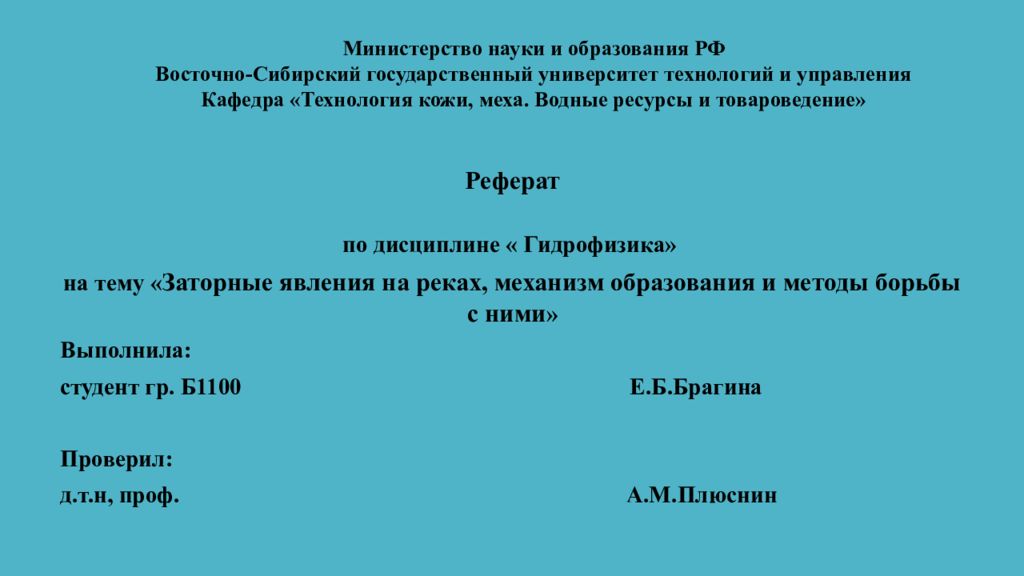 Министерство науки и образования РФ
Восточно-Сибирский государственный университет технологий и управления
Кафедра «Технология кожи, меха. Водные ресурсы и товароведение»

Реферат

по дисциплине « Гидрофизика»

на тему «Заторные явления на реках, механизм образования и методы борьбы с ними»

Выполнила:

студент гр. Б1100 Е.Б.Брагина

Проверил:

д.т.н, проф. А.М.Плюснин